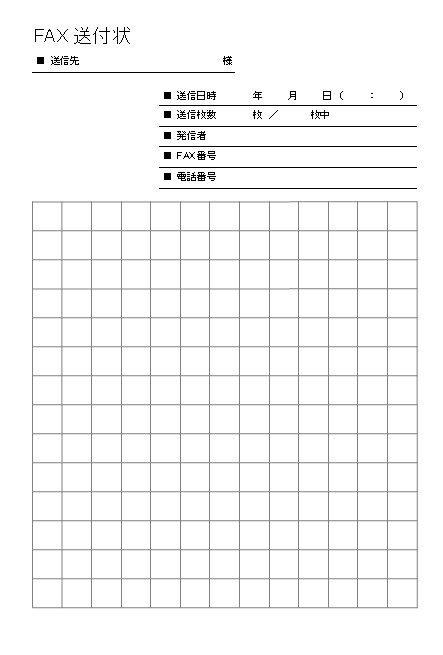 FAX 送付状

■ 送信先 様

■ 送信日時 年 月 日（ ： ）
■ 送信枚数 枚 ／ 枚中
■ 発信者
■ FAX番号
■ 電話番号